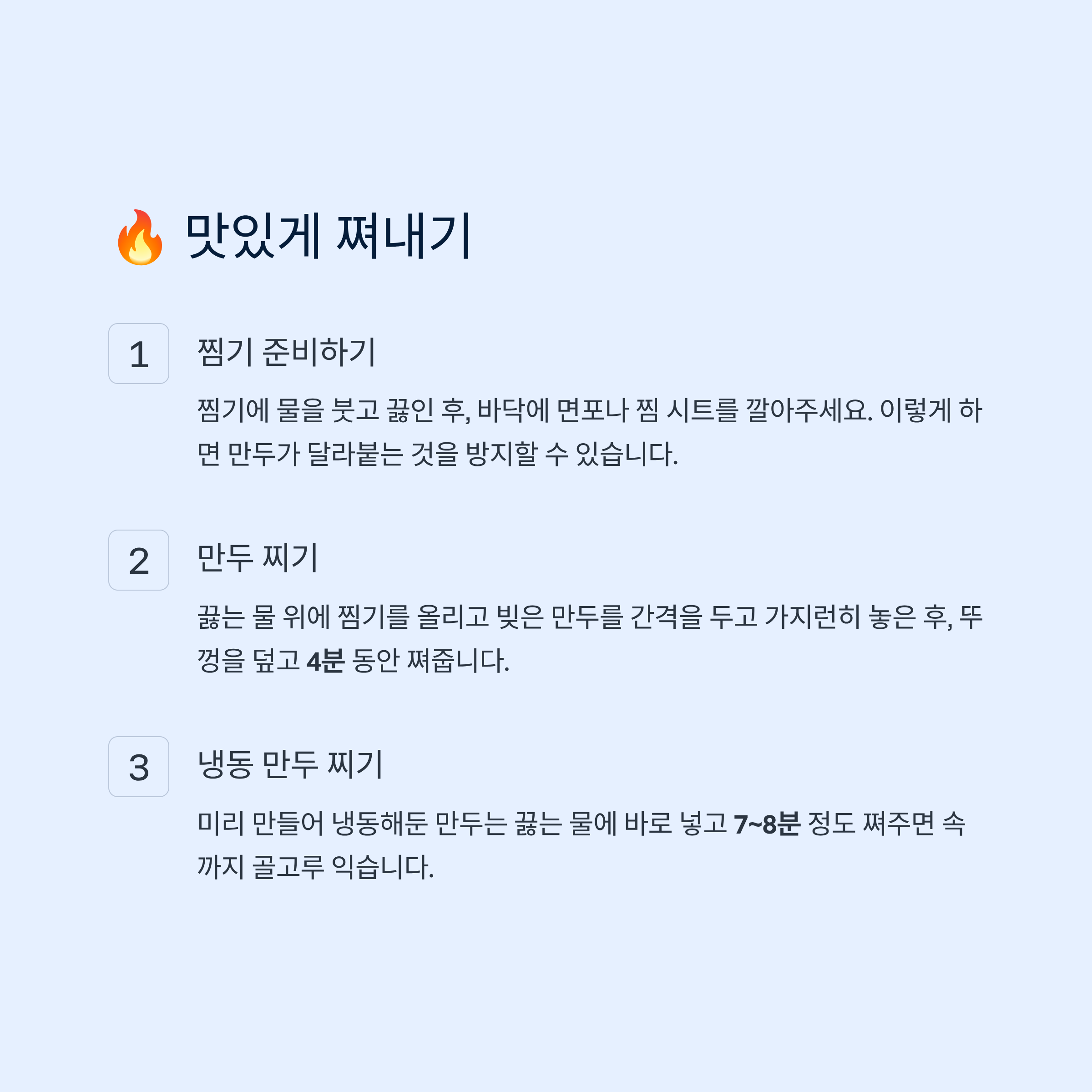 🔥 맛있게 쪄내기

1

찜기 준비하기

찜기에 물을 붓고 끓인 후, 바닥에 면포나 찜 시트를 깔아주세요. 이렇게 하면 만두가 달라붙는 것을 방지할 수 있습니다.

2

만두 찌기

끓는 물 위에 찜기를 올리고 빚은 만두를 간격을 두고 가지런히 놓은 후, 뚜껑을 덮고 4분 동안 쪄줍니다.

3

냉동 만두 찌기

미리 만들어 냉동해둔 만두는 끓는 물에 바로 넣고 7~8분 정도 쪄주면 속까지 골고루 익습니다.